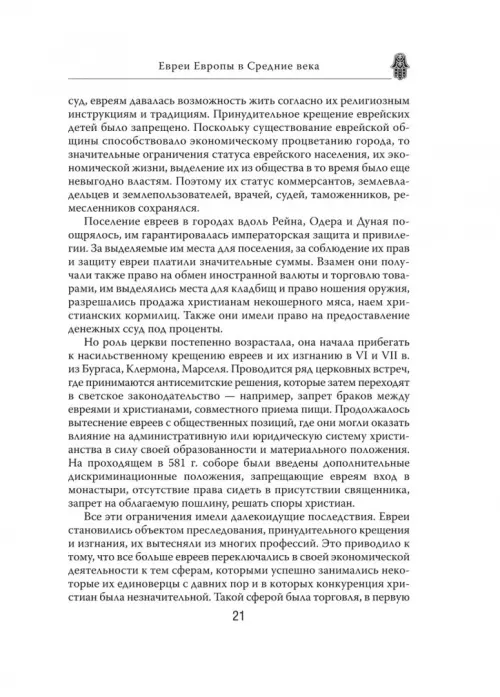 Евреи Европы в Средние века

суд, евреям давалась возможность жить согласно их религиозным инструкциям и традициям. Принудительное крещение еврейских детей было запрещено. Поскольку существование еврейской общины способствовало экономическому процветанию города, то значительные ограничения статуса еврейского населения, их экономической жизни, выделение их из общества в то время было еще невыгодно властям. Поэтому их статус коммерсантов, землевладельцев и землепользователей, врачей, судей, таможенников, ремесленников сохранялся.

Поселение евреев в городах вдоль Рейна, Одера и Дуная поощрялось, им гарантировалась императорская защита и привилегии. За выделяемые им места для поселения, за соблюдение их прав и защиту евреи платили значительные суммы. Взамен они получали также право на обмен иностранной валюты и торговлю товарами, им выделялись места для кладбищ и право ношения оружия, разрешались продажа христианам некошерного мяса, наем христианских кормилиц. Также они имели право на предоставление денежных ссуд под проценты.

Но роль церкви постепенно возрастала, она начала прибегать к насильственному крещению евреев и их изгнанию в VI и VII в. из Бургаса, Клермона, Марселя. Проводится ряд церковных встреч, где принимаются антисемитские решения, которые затем переходят в светское законодательство — например, запрет браков между евреями и христианами, совместного приема пищи. Продолжалось вытеснение евреев с общественных позиций, где они могли оказать влияние на административную или юридическую систему христианства в силу своей образованности и материального положения. На проходящем в 581 г. соборе были введены дополнительные дискриминационные положения, запрещающие евреям вход в монастыри, отсутствие права сидеть в присутствии священника, запрет на облагаемую пошлину, решать споры христиан.

Все эти ограничения имели далекоидущие последствия. Евреи становились объектом преследования, принудительного крещения и изгнания, их вытесняли из многих профессий. Это приводило к тому, что все больше евреев переключались в своей экономической деятельности к тем сферам, которыми успешно занимались некоторые их единоверцы с давних пор и в которых конкуренция христиан была незначительной. Такой сферой была торговля, в первую

21